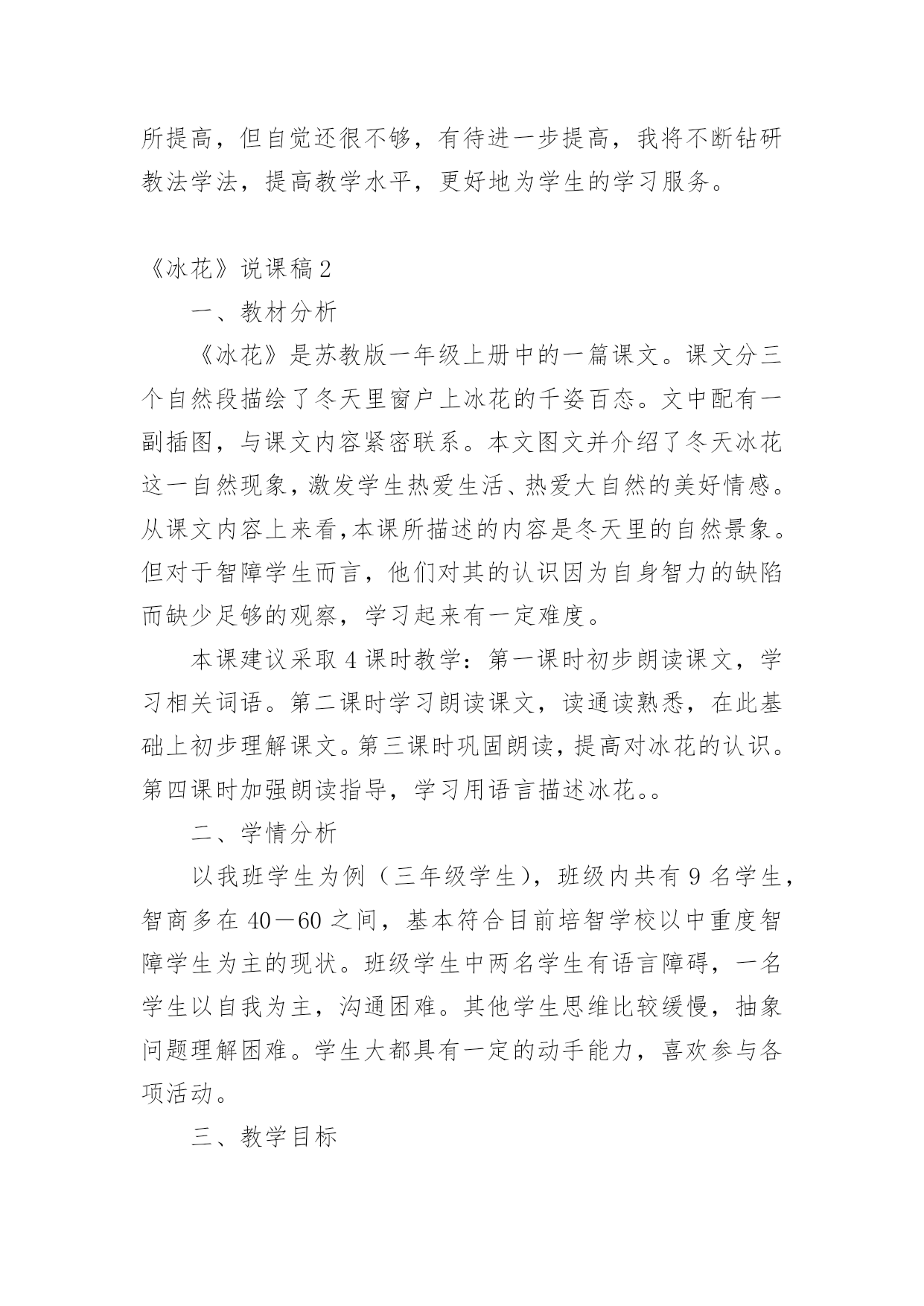 所提高，但自觉还很不够，有待进一步提高，我将不断钻研教法学法，提高教学水平，更好地为学生的学习服务。

《冰花》说课稿2

一、教材分析

《冰花》是苏教版一年级上册中的一篇课文。课文分三个自然段描绘了冬天里窗户上冰花的千姿百态。文中配有一副插图，与课文内容紧密联系。本文图文并介绍了冬天冰花这一自然现象，激发学生热爱生活、热爱大自然的美好情感。从课文内容上来看，本课所描述的内容是冬天里的自然景象。但对于智障学生而言，他们对其的认识因为自身智力的缺陷而缺少足够的观察，学习起来有一定难度。

本课建议采取4课时教学：第一课时初步朗读课文，学习相关词语。第二课时学习朗读课文，读通读熟悉，在此基础上初步理解课文。第三课时巩固朗读，提高对冰花的认识。第四课时加强朗读指导，学习用语言描述冰花。。

二、学情分析

以我班学生为例（三年级学生），班级内共有9名学生，智商多在40—60之间，基本符合目前培智学校以中重度智障学生为主的现状。班级学生中两名学生有语言障碍，一名学生以自我为主，沟通困难。其他学生思维比较缓慢，抽象问题理解困难。学生大都具有一定的动手能力，喜欢参与各项活动。

三、教学目标